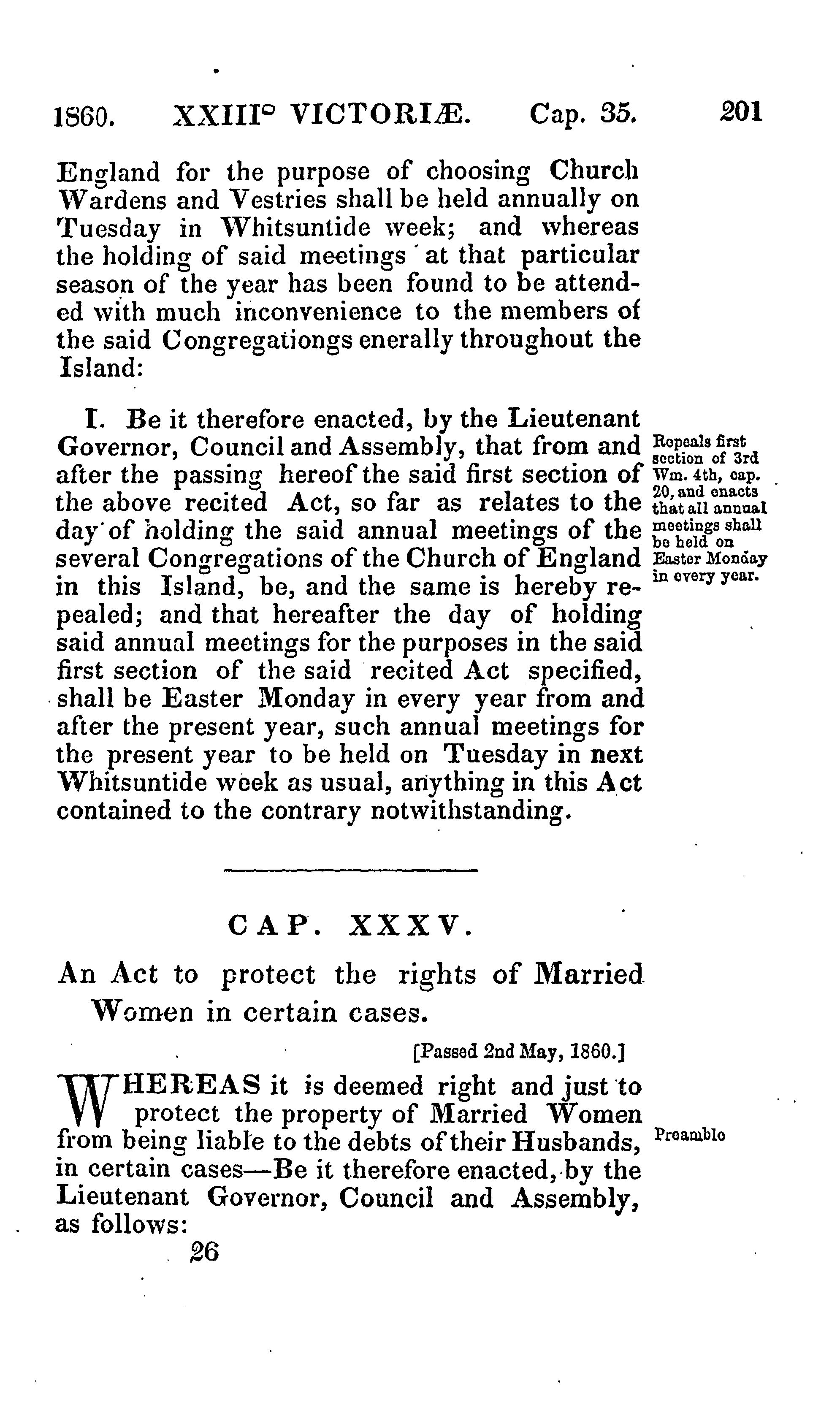 1860. XXIII° VICTORIÆ. Cap. 35. 201

England for the purpose of choosing Church Wardens and Vestries shall be held annually on Tuesday in Whitsuntide week; and whereas the holding of said meetings at that particular season of the year has been found to be attended with much inconvenience to the members of the said Congregationgs enerally throughout the Island:

I. Be it therefore enacted, by the Lieutenant Governor, Council and Assembly, that from and after the passing hereof the said first section of the above recited Act, so far as relates to the day of holding the said annual meetings of the several Congregations of the Church of England in this Island, be, and the same is hereby repealed; and that hereafter the day of holding said annual meetings for the purposes in the said first section of the said recited Act specified, shall be Easter Monday in every year from and after the present year, such annual meetings for the present year to be held on Tuesday in next Whitsuntide week as usual, anything in this Act contained to the contrary notwithstanding.

Repeals first section of 3rd Wm. 4th, cap. 20, and enacts that all annual meetings shall be held on Easter Monday in every year.

CAP. XXXV.

An Act to protect the rights of Married Women in certain cases.

[Passed 2nd May, 1860.]

WHEREAS it is deemed right and just to protect the property of Married Women from being liable to the debts of their Husbands, in certain cases—Be it therefore enacted, by the Lieutenant Governor, Council and Assembly, as follows:

Preamble

26